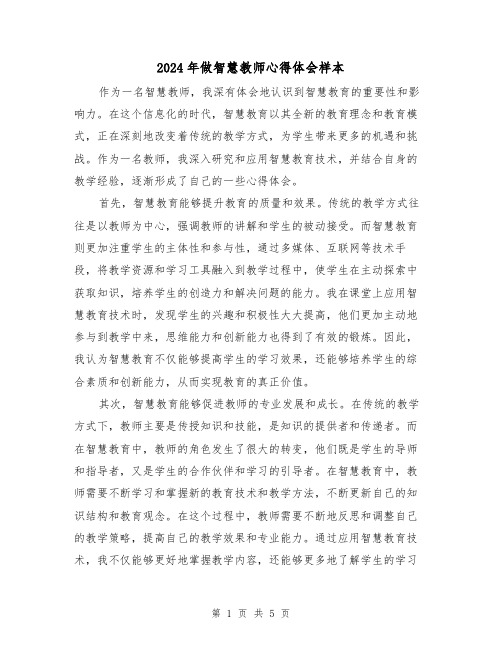 2024年做智慧教师心得体会样本

作为一名智慧教师，我深有体会地认识到智慧教育的重要性和影响力。在这个信息化的时代，智慧教育以其全新的教育理念和教育模式，正在深刻地改变着传统的教学方式，为学生带来更多的机遇和挑战。作为一名教师，我深入研究和应用智慧教育技术，并结合自身的教学经验，逐渐形成了自己的一些心得体会。

首先，智慧教育能够提升教育的质量和效果。传统的教学方式往往是以教师为中心，强调教师的讲解和学生的被动接受。而智慧教育则更加注重学生的主体性和参与性，通过多媒体、互联网等技术手段，将教学资源和学习工具融入到教学过程中，使学生在主动探索中获取知识，培养学生的创造力和解决问题的能力。我在课堂上应用智慧教育技术时，发现学生的兴趣和积极性大大提高，他们更加主动地参与到教学中来，思维能力和创新能力也得到了有效的锻炼。因此，我认为智慧教育不仅能够提高学生的学习效果，还能够培养学生的综合素质和创新能力，从而实现教育的真正价值。

其次，智慧教育能够促进教师的专业发展和成长。在传统的教学方式下，教师主要是传授知识和技能，是知识的提供者和传递者。而在智慧教育中，教师的角色发生了很大的转变，他们既是学生的导师和指导者，又是学生的合作伙伴和学习的引导者。在智慧教育中，教师需要不断学习和掌握新的教育技术和教学方法，不断更新自己的知识结构和教育观念。在这个过程中，教师需要不断地反思和调整自己的教学策略，提高自己的教学效果和专业能力。通过应用智慧教育技术，我不仅能够更好地掌握教学内容，还能够更多地了解学生的学习

第 1 页 共 5 页